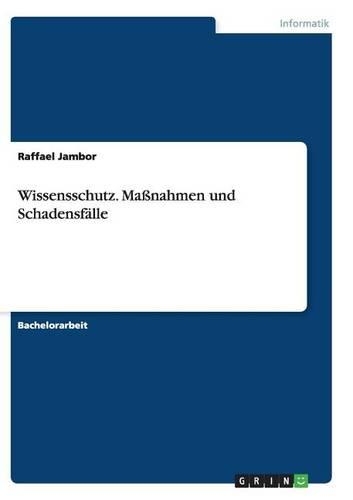 Informatik

Raffael Jambor

Wissensschutz. Maßnahmen und Schadensfälle

Bachelorarbeit

GRIN